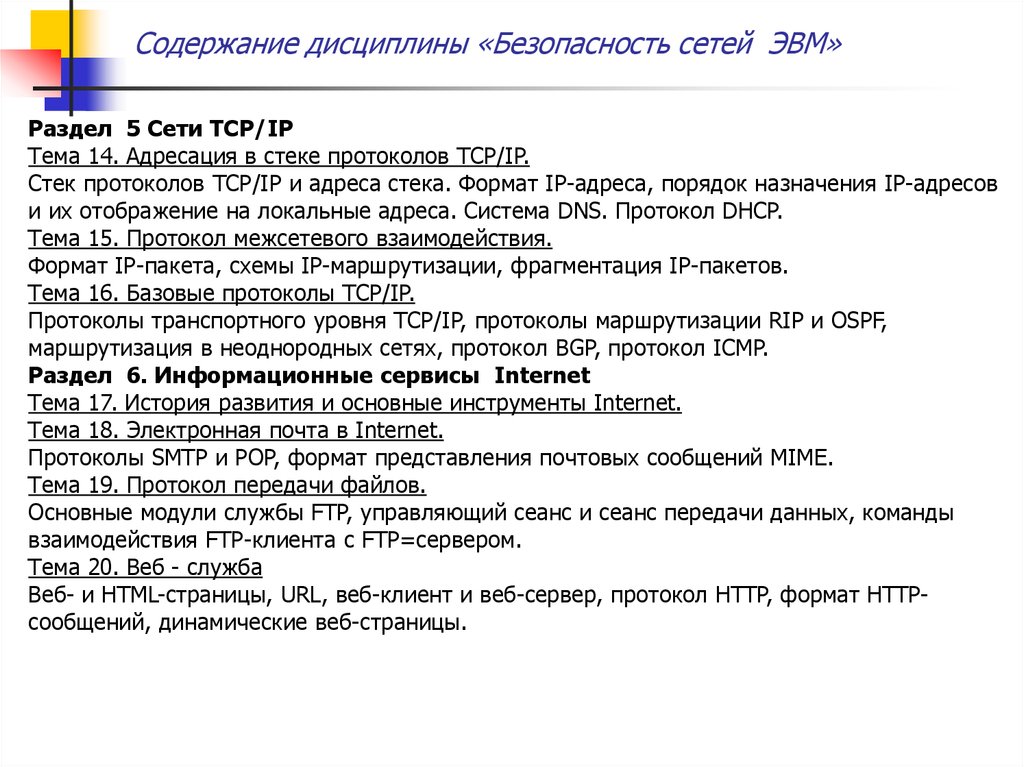 Содержание дисциплины «Безопасность сетей ЭВМ»

Раздел 5 Сети TCP/IP
Тема 14. Адресация в стеке протоколов TCP/IP.
Стек протоколов TCP/IP и адреса стека. Формат IP-адреса, порядок назначения IP-адресов и их отображение на локальные адреса. Система DNS. Протокол DHCP.
Тема 15. Протокол межсетевого взаимодействия.
Формат IP-пакета, схемы IP-маршрутизации, фрагментация IP-пакетов.
Тема 16. Базовые протоколы TCP/IP.
Протоколы транспортного уровня TCP/IP, протоколы маршрутизации RIP и OSPF, маршрутизация в неоднородных сетях, протокол BGP, протокол ICMP.
Раздел 6. Информационные сервисы Internet
Тема 17. История развития и основные инструменты Internet.
Тема 18. Электронная почта в Internet.
Протоколы SMTP и POP, формат представления почтовых сообщений MIME.
Тема 19. Протокол передачи файлов.
Основные модули службы FTP, управляющий сеанс и сеанс передачи данных, команды взаимодействия FTP-клиента с FTP=сервером.
Тема 20. Веб - служба
Веб- и HTML-страницы, URL, веб-клиент и веб-сервер, протокол HTTP, формат HTTP-сообщений, динамические веб-страницы.